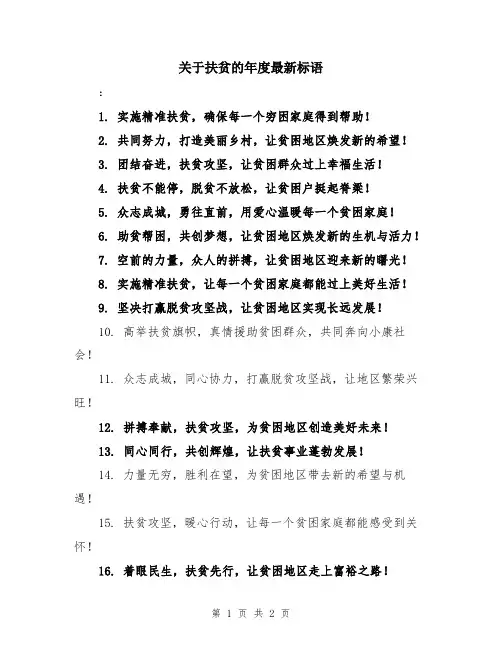 关于扶贫的年度最新标语

:

1. 实施精准扶贫，确保每一个穷困家庭得到帮助！

2. 共同努力，打造美丽乡村，让贫困地区焕发新的希望！

3. 团结奋进，扶贫攻坚，让贫困群众过上幸福生活！

4. 扶贫不能停，脱贫不放松，让贫困户挺起脊梁！

5. 众志成城，勇往直前，用爱心温暖每一个贫困家庭！

6. 助贫帮困，共创梦想，让贫困地区焕发新的生机与活力！

7. 空前的力量，众人的拼搏，让贫困地区迎来新的曙光！

8. 实施精准扶贫，让每一个贫困家庭都能过上美好生活！

9. 坚决打赢脱贫攻坚战，让贫困地区实现长远发展！

10. 高举扶贫旗帜，真情援助贫困群众，共同奔向小康社会！

11. 众志成城，同心协力，打赢脱贫攻坚战，让地区繁荣兴旺！

12. 拼搏奉献，扶贫攻坚，为贫困地区创造美好未来！

13. 同心同行，共创辉煌，让扶贫事业蓬勃发展！

14. 力量无穷，胜利在望，为贫困地区带去新的希望与机遇！

15. 扶贫攻坚，暖心行动，让每一个贫困家庭都能感受到关怀！

16. 着眼民生，扶贫先行，让贫困地区走上富裕之路！

第 1 页 共 2 页